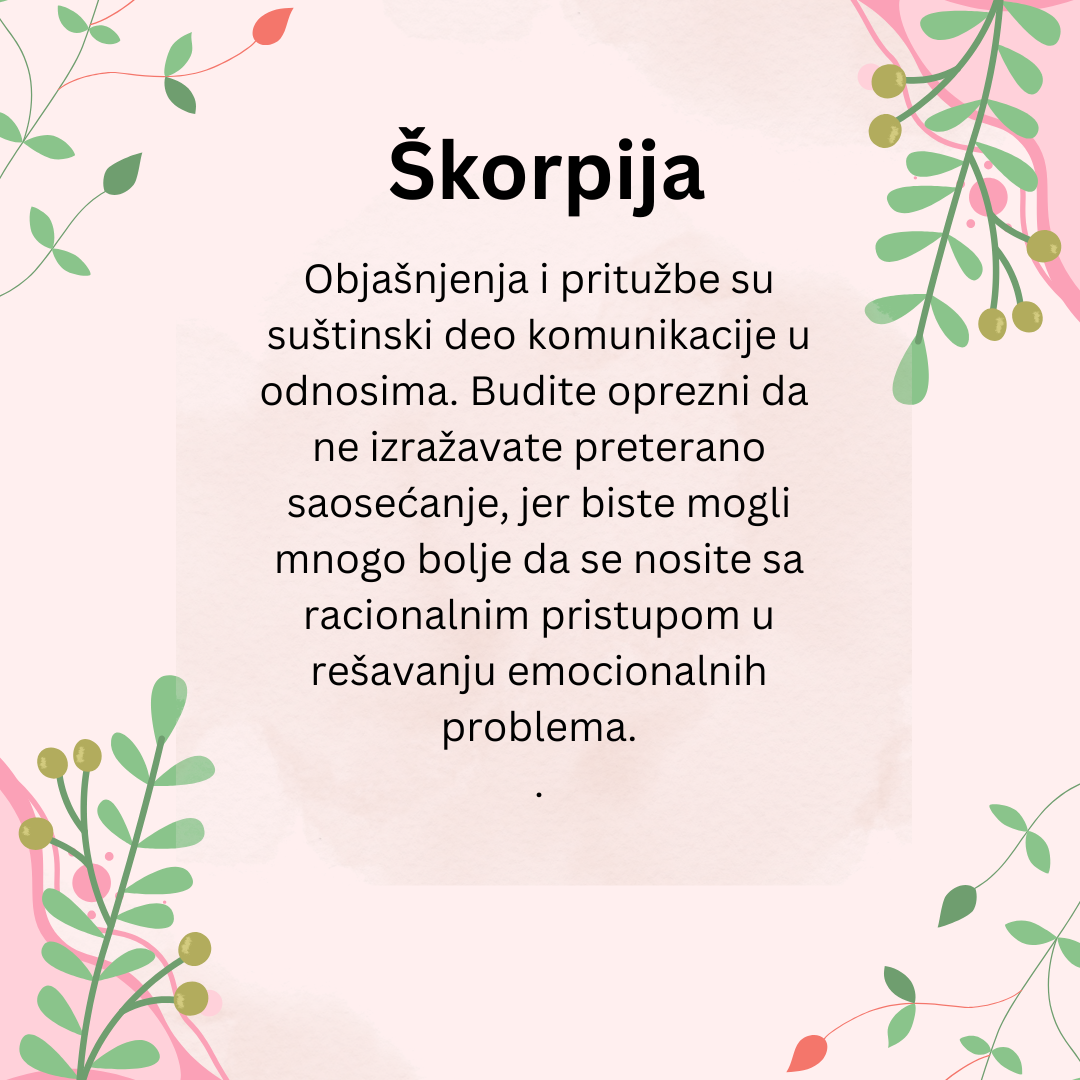 Škorpija

Objašnjenja i pritužbe su suštinski deo komunikacije u odnosima. Budite oprezni da ne izražavate preterano saosećanje, jer biste mogli mnogo bolje da se nosite sa racionalnim pristupom u rešavanju emocionalnih problema.
.